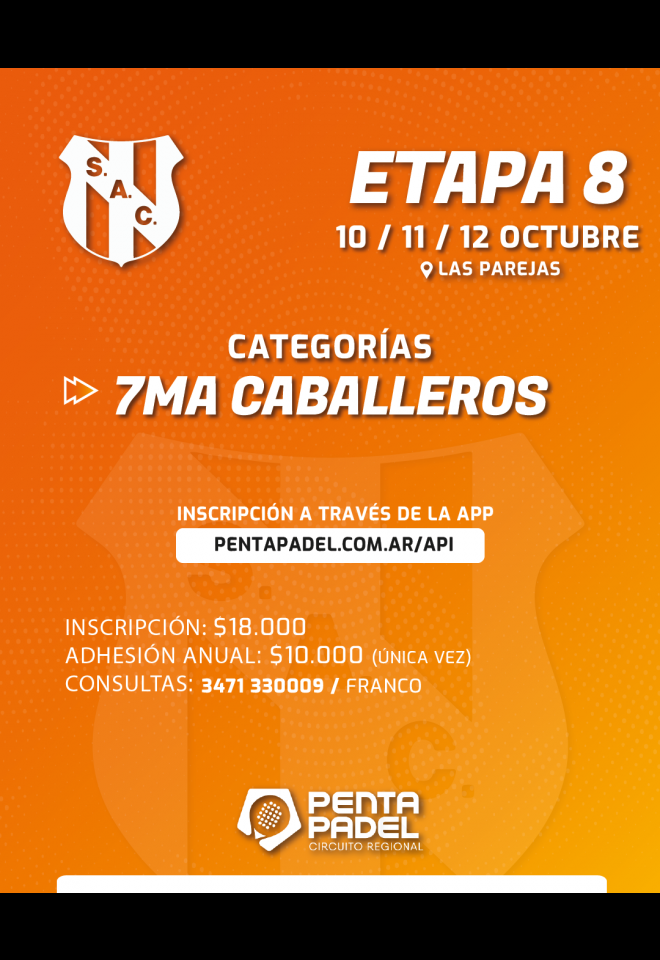 S. A. C.

ETAPA 8

10 / 11 / 12 OCTUBRE

LAS PAREJAS

CATEGORÍAS

7MA CABALLEROS

INSCRIPCIÓN A TRAVÉS DE LA APP

PENTAPADEL.COM.AR/API

INSCRIPCIÓN: $18.000
ADHESIÓN ANUAL: $10.000 (ÚNICA VEZ)
CONSULTAS: 3471 330009 / FRANCO

PENTA PADEL
CIRCUITO REGIONAL